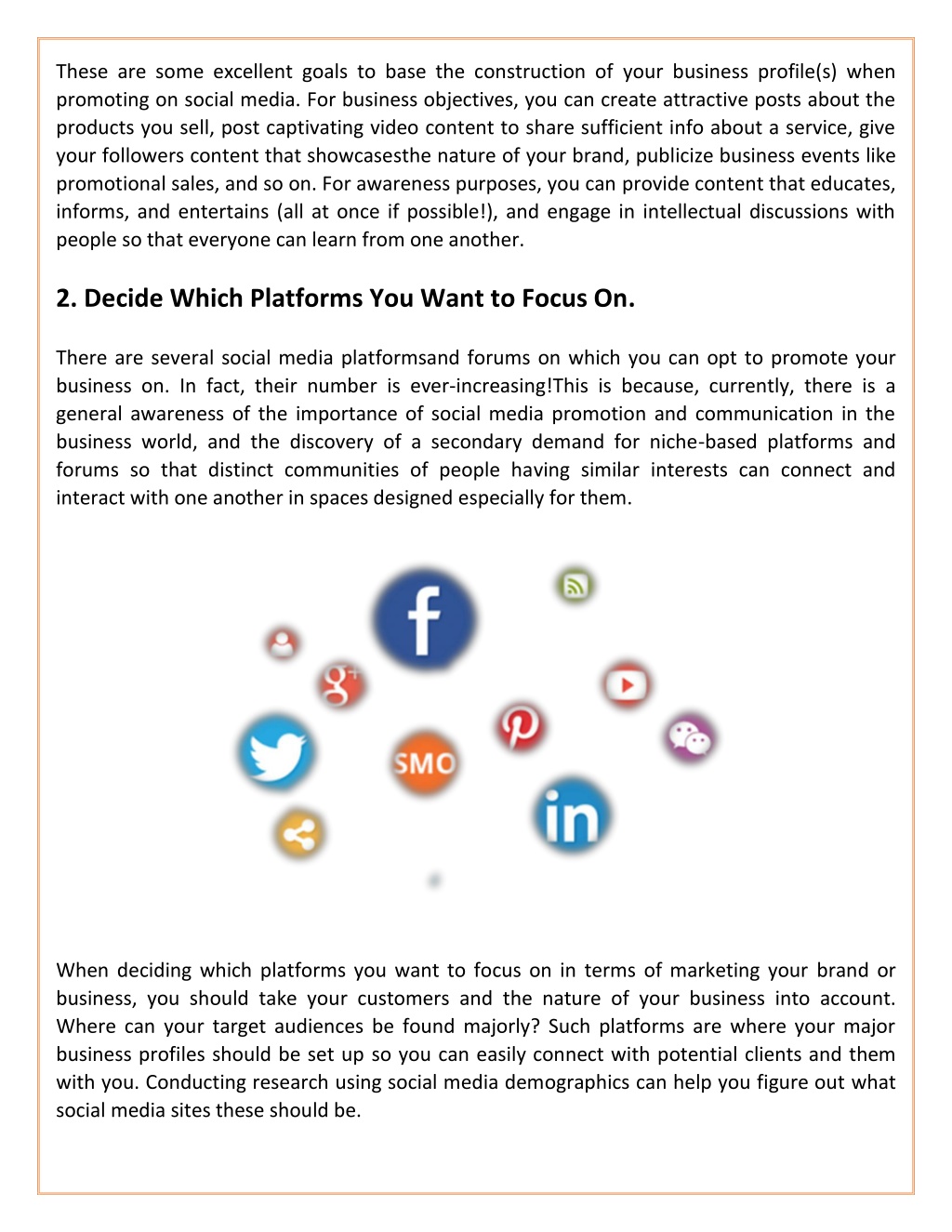 These are some excellent goals to base the construction of your business profile(s) when promoting on social media. For business objectives, you can create attractive posts about the products you sell, post captivating video content to share sufficient info about a service, give your followers content that showcasesthe nature of your brand, publicize business events like promotional sales, and so on. For awareness purposes, you can provide content that educates, informs, and entertains (all at once if possible!), and engage in intellectual discussions with people so that everyone can learn from one another.

2. Decide Which Platforms You Want to Focus On.

There are several social media platformsand forums on which you can opt to promote your business on. In fact, their number is ever-increasing!This is because, currently, there is a general awareness of the importance of social media promotion and communication in the business world, and the discovery of a secondary demand for niche-based platforms and forums so that distinct communities of people having similar interests can connect and interact with one another in spaces designed especially for them.

f

g+

SMO

in

When deciding which platforms you want to focus on in terms of marketing your brand or business, you should take your customers and the nature of your business into account. Where can your target audiences be found majorly? Such platforms are where your major business profiles should be set up so you can easily connect with potential clients and them with you. Conducting research using social media demographics can help you figure out what social media sites these should be.